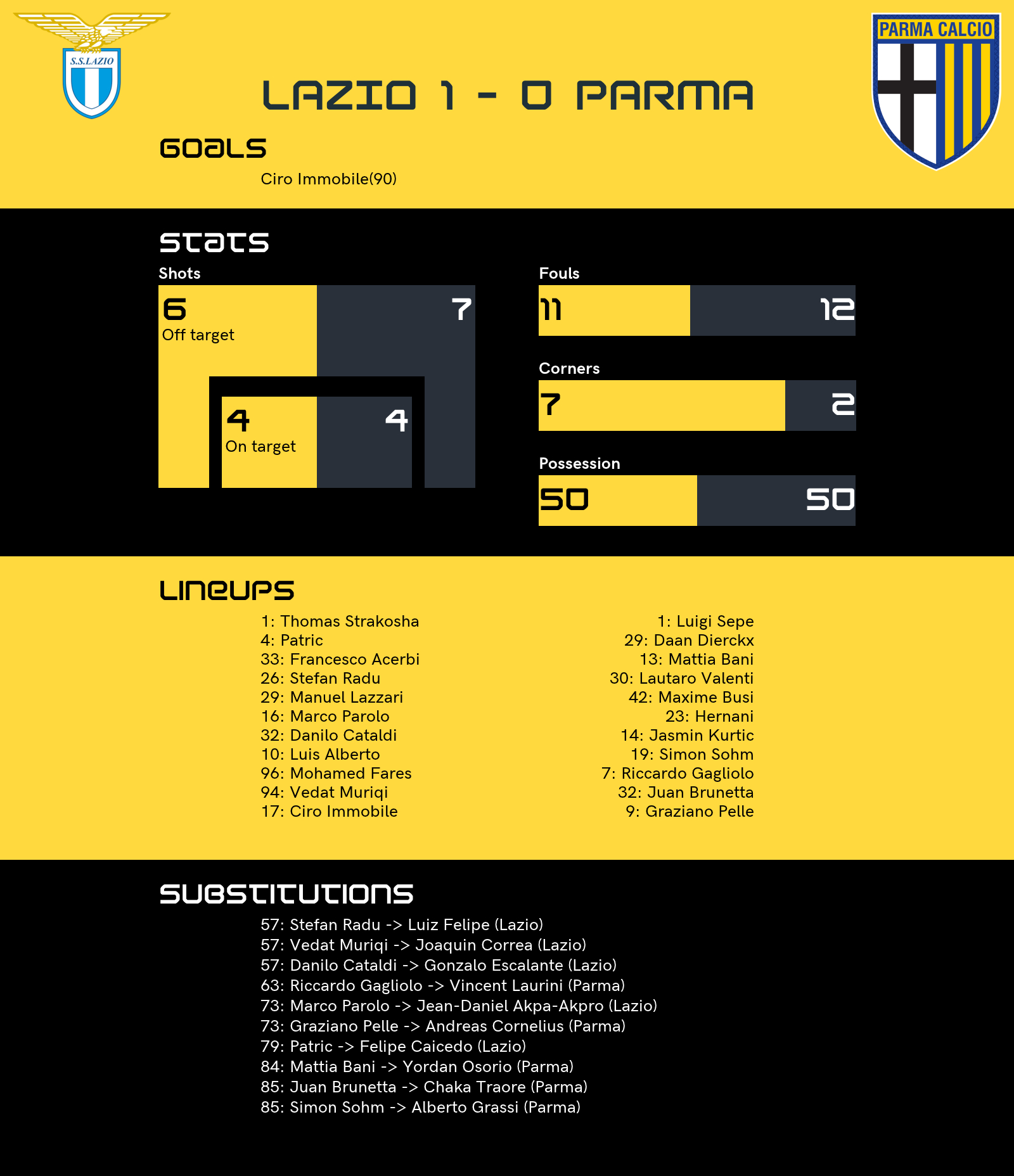 S.S.LAZIO

PARMA CALCIO

LAZIO 1 - 0 PARMA

GOALS

Ciro Immobile(90)

STATS

Shots

6
Off target

7

4
On target

4

Fouls

11

12

Corners

7

2

Possession

50

50

LINEUPS

1: Thomas Strakosha
4: Patric
33: Francesco Acerbi
26: Stefan Radu
29: Manuel Lazzari
16: Marco Parolo
32: Danilo Cataldi
10: Luis Alberto
96: Mohamed Fares
94: Vedat Muriqi
17: Ciro Immobile

1: Luigi Sepe
29: Daan Dierckx
13: Mattia Bani
30: Lautaro Valenti
42: Maxime Busi
23: Hernani
14: Jasmin Kurtic
19: Simon Sohm
7: Riccardo Gagliolo
32: Juan Brunetta
9: Graziano Pelle

SUBSTITUTIONS

57: Stefan Radu -> Luiz Felipe (Lazio)
57: Vedat Muriqi -> Joaquin Correa (Lazio)
57: Danilo Cataldi -> Gonzalo Escalante (Lazio)
63: Riccardo Gagliolo -> Vincent Laurini (Parma)
73: Marco Parolo -> Jean-Daniel Akpa-Akpro (Lazio)
73: Graziano Pelle -> Andreas Cornelius (Parma)
79: Patric -> Felipe Caicedo (Lazio)
84: Mattia Bani -> Yordan Osorio (Parma)
85: Juan Brunetta -> Chaka Traore (Parma)
85: Simon Sohm -> Alberto Grassi (Parma)